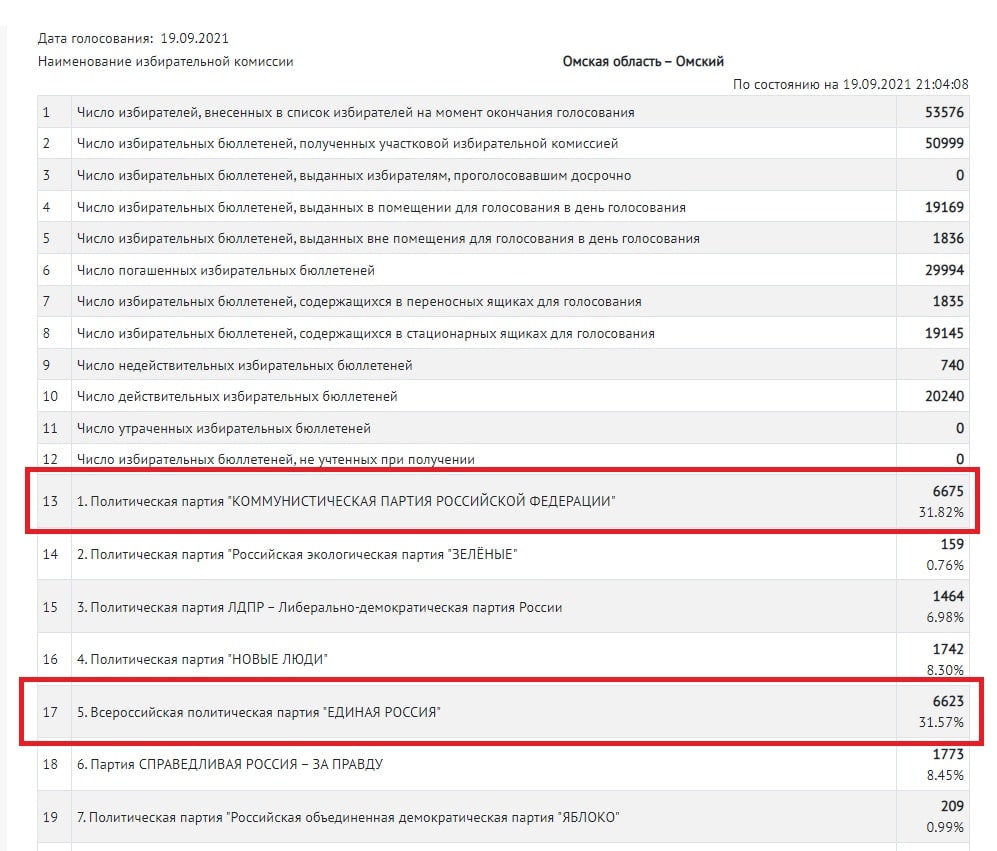 Дата голосования: 19.09.2021

Наименование избирательной комиссии Омская область – Омский

По состоянию на 19.09.2021 21:04:08

| | | |
|---|---|---|
| 1 | Число избирателей, внесенных в список избирателей на момент окончания голосования | 53576 |
| 2 | Число избирательных бюллетеней, полученных участковой избирательной комиссией | 50999 |
| 3 | Число избирательных бюллетеней, выданных избирателям, проголосовавшим досрочно | 0 |
| 4 | Число избирательных бюллетеней, выданных в помещении для голосования в день голосования | 19169 |
| 5 | Число избирательных бюллетеней, выданных вне помещения для голосования в день голосования | 1836 |
| 6 | Число погашенных избирательных бюллетеней | 29994 |
| 7 | Число избирательных бюллетеней, содержащихся в переносных ящиках для голосования | 1835 |
| 8 | Число избирательных бюллетеней, содержащихся в стационарных ящиках для голосования | 19145 |
| 9 | Число недействительных избирательных бюллетеней | 740 |
| 10 | Число действительных избирательных бюллетеней | 20240 |
| 11 | Число утраченных избирательных бюллетеней | 0 |
| 12 | Число избирательных бюллетеней, не учтенных при получении | 0 |
| 13 | 1. Политическая партия "КОММУНИСТИЧЕСКАЯ ПАРТИЯ РОССИЙСКОЙ ФЕДЕРАЦИИ" | 6675 31.82% |
| 14 | 2. Политическая партия "Российская экологическая партия "ЗЕЛЁНЫЕ" | 159 0.76% |
| 15 | 3. Политическая партия ЛДПР – Либерально-демократическая партия России | 1464 6.98% |
| 16 | 4. Политическая партия "НОВЫЕ ЛЮДИ" | 1742 8.30% |
| 17 | 5. Всероссийская политическая партия "ЕДИНАЯ РОССИЯ" | 6623 31.57% |
| 18 | 6. Партия СПРАВЕДЛИВАЯ РОССИЯ – ЗА ПРАВДУ | 1773 8.45% |
| 19 | 7. Политическая партия "Российская объединенная демократическая партия "ЯБЛОКО" | 209 0.99% |